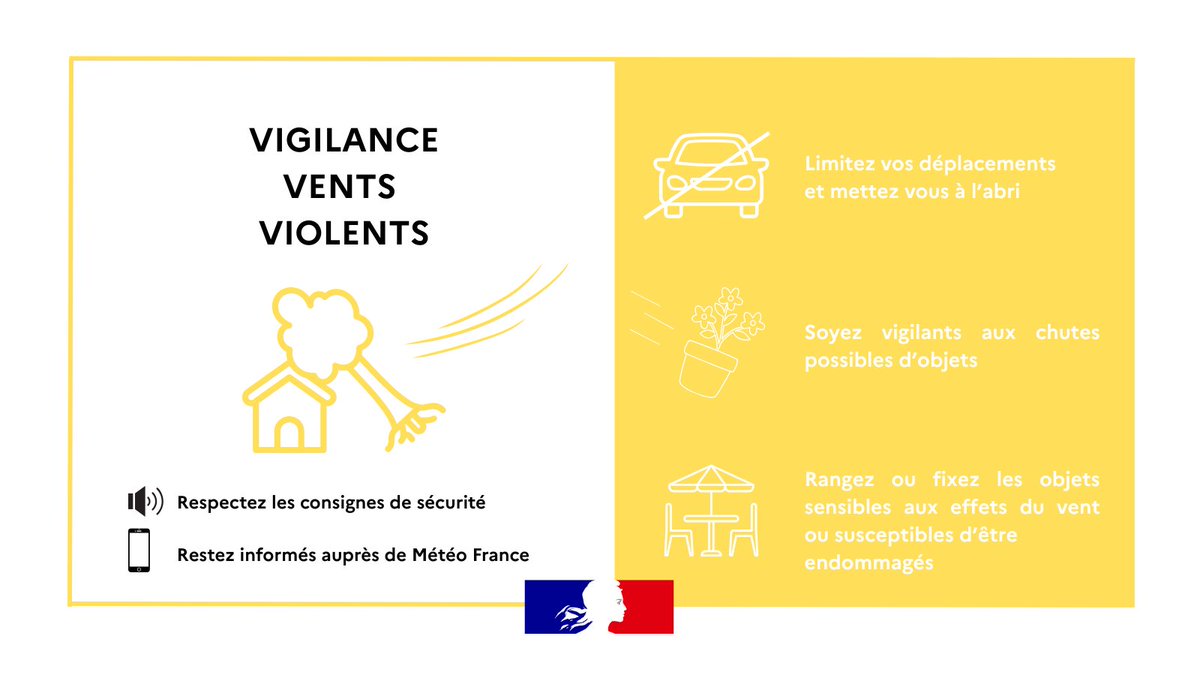 VIGILANCE
VENTS
VIOLENTS

Respectez les consignes de sécurité

Restez informés auprès de Météo France

Limitez vos déplacements et mettez vous à l'abri

Soyez vigilants aux chutes possibles d'objets

Rangez ou fixez les objets sensibles aux effets du vent ou susceptibles d'être endommagés